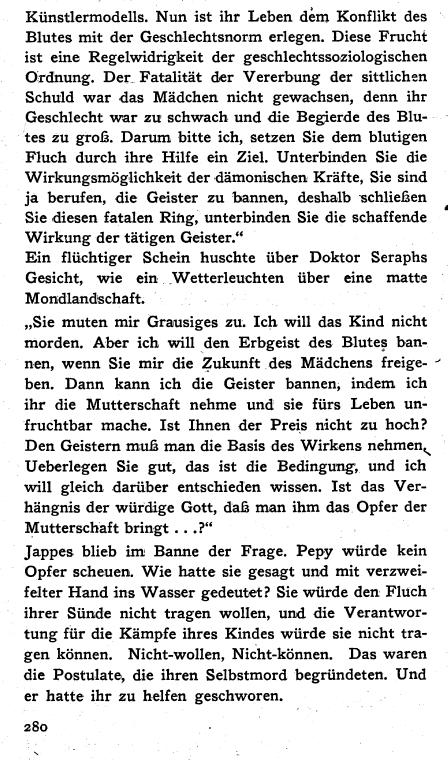 Künstlermodells. Nun ist ihr Leben dem Konflikt des Blutes mit der Geschlechtsnorm erlegen. Diese Frucht ist eine Regelwidrigkeit der geschlechtssoziologischen Ordnung. Der Fatalität der Vererbung der sittlichen Schuld war das Mädchen nicht gewachsen, denn ihr Geschlecht war zu schwach und die Begierde des Blutes zu groß. Darum bitte ich, setzen Sie dem blutigen Fluch durch ihre Hilfe ein Ziel. Unterbinden Sie die Wirkungsmöglichkeit der dämonischen Kräfte, Sie sind ja berufen, die Geister zu bannen, deshalb schließen Sie diesen fatalen Ring, unterbinden Sie die schaffende Wirkung der tätigen Geister."
Ein flüchtiger Schein huschte über Doktor Seraphs Gesicht, wie ein Wetterleuchten über eine matte Mondlandschaft.

„Sie muten mir Grausiges zu. Ich will das Kind nicht morden. Aber ich will den Erbgeist des Blutes bannen, wenn Sie mir die Zukunft des Mädchens freigeben. Dann kann ich die Geister bannen, indem ich ihr die Mutterschaft nehme und sie fürs Leben unfruchtbar mache. Ist Ihnen der Preis nicht zu hoch? Den Geistern muß man die Basis des Wirkens nehmen. Ueberlegen Sie gut, das ist die Bedingung, und ich will gleich darüber entschieden wissen. Ist das Verhängnis der würdige Gott, daß man ihm das Opfer der Mutterschaft bringt . . .?"

Jappes blieb im Banne der Frage. Pepy würde kein Opfer scheuen. Wie hatte sie gesagt und mit verzweifelter Hand ins Wasser gedeutet? Sie würde den Fluch ihrer Sünde nicht tragen wollen, und die Verantwortung für die Kämpfe ihres Kindes würde sie nicht tragen können. Nicht-wollen, Nicht-können. Das waren die Postulate, die ihren Selbstmord begründeten. Und er hatte ihr zu helfen geschworen.

280